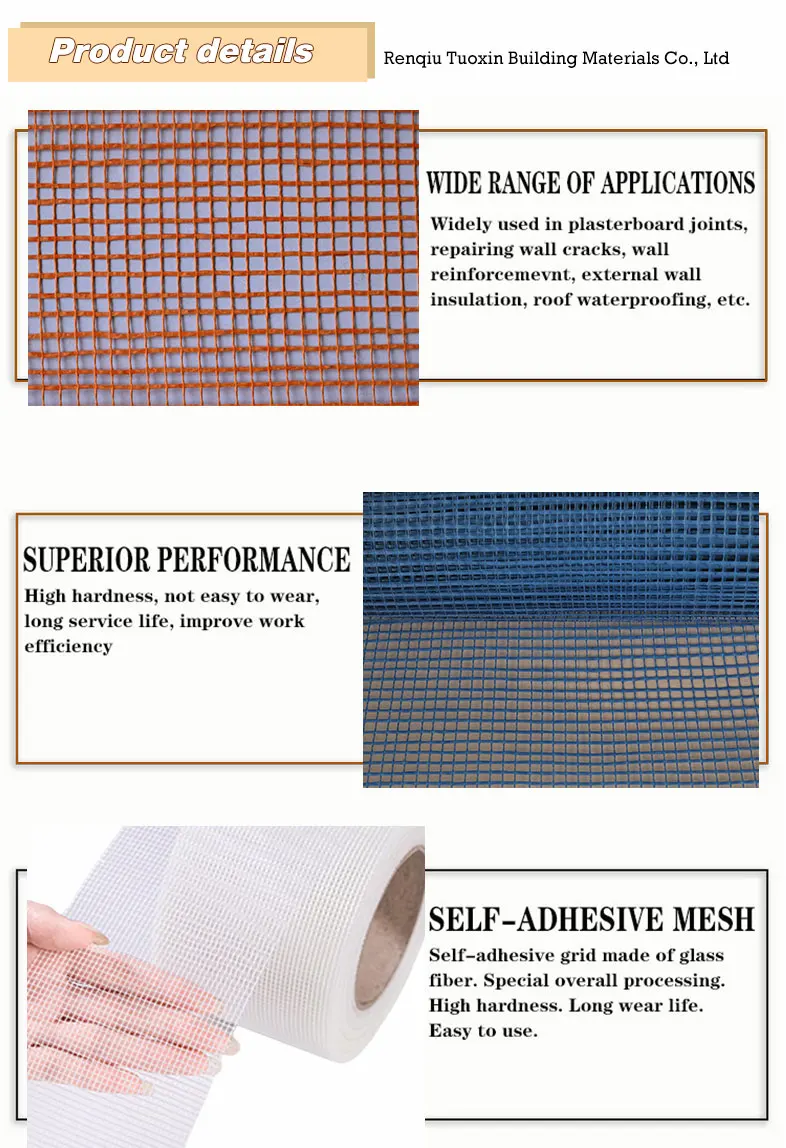 Product details

Renqiu Tuoxin Building Materials Co., Ltd

WIDE RANGE OF APPLICATIONS

Widely used in plasterboard joints, repairing wall cracks, wall reinforcemevnt, external wall insulation, roof waterproofing, etc.

SUPERIOR PERFORMANCE

High hardness, not easy to wear, long service life, improve work efficiency

SELF-ADHESIVE MESH

Self-adhesive grid made of glass fiber. Special overall processing. High hardness. Long wear life. Easy to use.